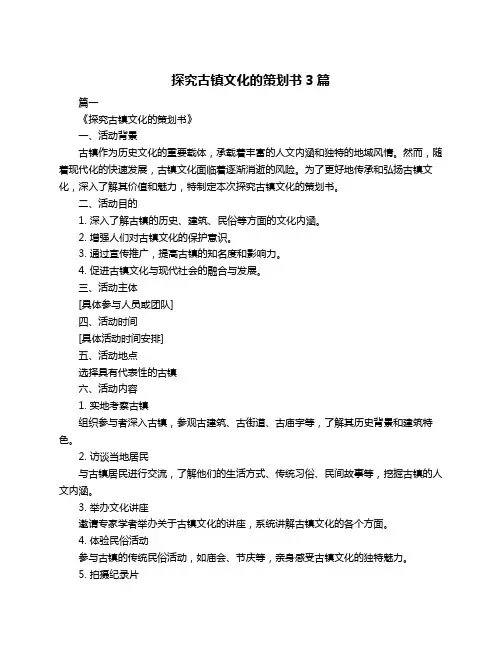 探究古镇文化的策划书 3 篇

篇一

《探究古镇文化的策划书》

一、活动背景

古镇作为历史文化的重要载体，承载着丰富的人文内涵和独特的地域风情。然而，随着现代化的快速发展，古镇文化面临着逐渐消逝的风险。为了更好地传承和弘扬古镇文化，深入了解其价值和魅力，特制定本次探究古镇文化的策划书。

二、活动目的

1. 深入了解古镇的历史、建筑、民俗等方面的文化内涵。

2. 增强人们对古镇文化的保护意识。

3. 通过宣传推广，提高古镇的知名度和影响力。

4. 促进古镇文化与现代社会的融合与发展。

三、活动主体

[具体参与人员或团队]

四、活动时间

[具体活动时间安排]

五、活动地点

选择具有代表性的古镇

六、活动内容

1. 实地考察古镇

组织参与者深入古镇，参观古建筑、古街道、古庙宇等，了解其历史背景和建筑特色。

2. 访谈当地居民

与古镇居民进行交流，了解他们的生活方式、传统习俗、民间故事等，挖掘古镇的人文内涵。

3. 举办文化讲座

邀请专家学者举办关于古镇文化的讲座，系统讲解古镇文化的各个方面。

4. 体验民俗活动

参与古镇的传统民俗活动，如庙会、节庆等，亲身感受古镇文化的独特魅力。

5. 拍摄纪录片